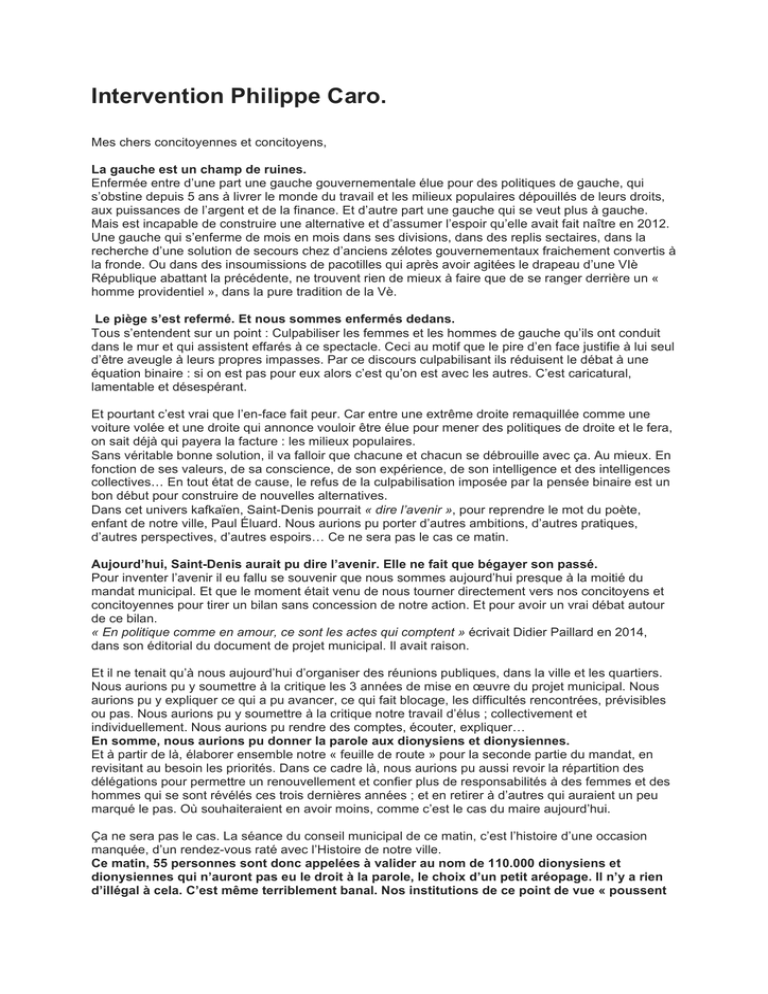 Intervention Philippe Caro.

Mes chers concitoyennes et concitoyens,

La gauche est un champ de ruines.
Enfermée entre d'une part une gauche gouvernementale élue pour des politiques de gauche, qui s'obstine depuis 5 ans à livrer le monde du travail et les milieux populaires dépouillés de leurs droits, aux puissances de l'argent et de la finance. Et d'autre part une gauche qui se veut plus à gauche. Mais est incapable de construire une alternative et d'assumer l'espoir qu'elle avait fait naître en 2012. Une gauche qui s'enferme de mois en mois dans ses divisions, dans des replis sectaires, dans la recherche d'une solution de secours chez d'anciens zélotes gouvernementaux fraichement convertis à la fronde. Ou dans des insoumissions de pacotilles qui après avoir agitées le drapeau d'une VIè République abattant la précédente, ne trouvent rien de mieux à faire que de se ranger derrière un « homme providentiel », dans la pure tradition de la Vè.

Le piège s'est refermé. Et nous sommes enfermés dedans.
Tous s'entendent sur un point : Culpabiliser les femmes et les hommes de gauche qu'ils ont conduit dans le mur et qui assistent effarés à ce spectacle. Ceci au motif que le pire d'en face justifie à lui seul d'être aveugle à leurs propres impasses. Par ce discours culpabilisant ils réduisent le débat à une équation binaire : si on est pas pour eux alors c'est qu'on est avec les autres. C'est caricatural, lamentable et désespérant.

Et pourtant c'est vrai que l'en-face fait peur. Car entre une extrême droite remaquillée comme une voiture volée et une droite qui annonce vouloir être élue pour mener des politiques de droite et le fera, on sait déjà qui payera la facture : les milieux populaires.
Sans véritable bonne solution, il va falloir que chacune et chacun se débrouille avec ça. Au mieux. En fonction de ses valeurs, de sa conscience, de son expérience, de son intelligence et des intelligences collectives… En tout état de cause, le refus de la culpabilisation imposée par la pensée binaire est un bon début pour construire de nouvelles alternatives.
Dans cet univers kafkaïen, Saint-Denis pourrait « dire l'avenir », pour reprendre le mot du poète, enfant de notre ville, Paul Éluard. Nous aurions pu porter d'autres ambitions, d'autres pratiques, d'autres perspectives, d'autres espoirs… Ce ne sera pas le cas ce matin.

Aujourd'hui, Saint-Denis aurait pu dire l'avenir. Elle ne fait que bégayer son passé.
Pour inventer l'avenir il eu fallu se souvenir que nous sommes aujourd'hui presque à la moitié du mandat municipal. Et que le moment était venu de nous tourner directement vers nos concitoyens et concitoyennes pour tirer un bilan sans concession de notre action. Et pour avoir un vrai débat autour de ce bilan.
« En politique comme en amour, ce sont les actes qui comptent » écrivait Didier Paillard en 2014, dans son éditorial du document de projet municipal. Il avait raison.

Et il ne tenait qu'à nous aujourd'hui d'organiser des réunions publiques, dans la ville et les quartiers. Nous aurions pu y soumettre à la critique les 3 années de mise en œuvre du projet municipal. Nous aurions pu y expliquer ce qui a pu avancer, ce qui fait blocage, les difficultés rencontrées, prévisibles ou pas. Nous aurions pu y soumettre à la critique notre travail d'élus ; collectivement et individuellement. Nous aurions pu rendre des comptes, écouter, expliquer…
En somme, nous aurions pu donner la parole aux dionysiens et dionysiennes.
Et à partir de là, élaborer ensemble notre « feuille de route » pour la seconde partie du mandat, en revisitant au besoin les priorités. Dans ce cadre là, nous aurions pu aussi revoir la répartition des délégations pour permettre un renouvellement et confier plus de responsabilités à des femmes et des hommes qui se sont révélés ces trois dernières années ; et en retirer à d'autres qui auraient un peu marqué le pas. Où souhaiteraient en avoir moins, comme c'est le cas du maire aujourd'hui.

Ça ne sera pas le cas. La séance du conseil municipal de ce matin, c'est l'histoire d'une occasion manquée, d'un rendez-vous raté avec l'Histoire de notre ville.
Ce matin, 55 personnes sont donc appelées à valider au nom de 110.000 dionysiens et dionysiennes qui n'auront pas eu le droit à la parole, le choix d'un petit aréopage. Il n'y a rien d'illégal à cela. C'est même terriblement banal. Nos institutions de ce point de vue « poussent